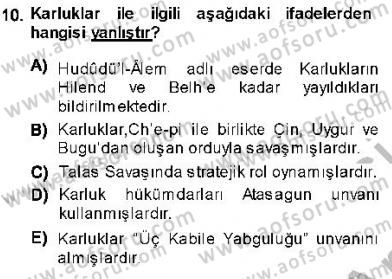 10. Karluklar ile ilgili aşağıdaki ifadelerden hangisi yanlıştır?

A) Hudûdü'l-Âlem adlı eserde Karlukların Hilend ve Belh'e kadar yayıldıkları bildirilmektedir.

B) Karluklar,Ch'e-pi ile birlikte Çin, Uygur ve Bugu'dan oluşan orduyla savaşmışlardır.

C) Talas Savaşında stratejik rol oynamışlardır.

D) Karluk hükümdarları Atasagun unvanı kullanmışlardır.

E) Karluklar "Üç Kabile Yabguluğu" unvanını almışlardır.

www.aofsoru.com